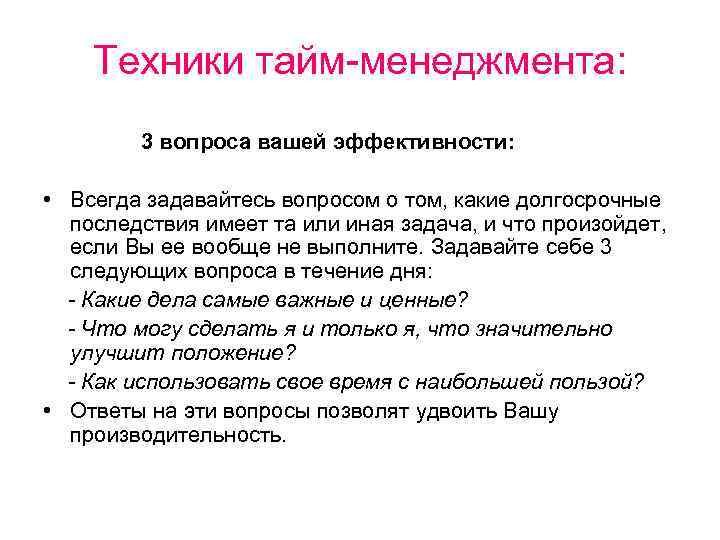 Техники тайм-менеджмента:

3 вопроса вашей эффективности:

• Всегда задавайтесь вопросом о том, какие долгосрочные последствия имеет та или иная задача, и что произойдет, если Вы ее вообще не выполните. Задавайте себе 3 следующих вопроса в течение дня:

- Какие дела самые важные и ценные?

- Что могу сделать я и только я, что значительно улучшит положение?

- Как использовать свое время с наибольшей пользой?

• Ответы на эти вопросы позволят удвоить Вашу производительность.